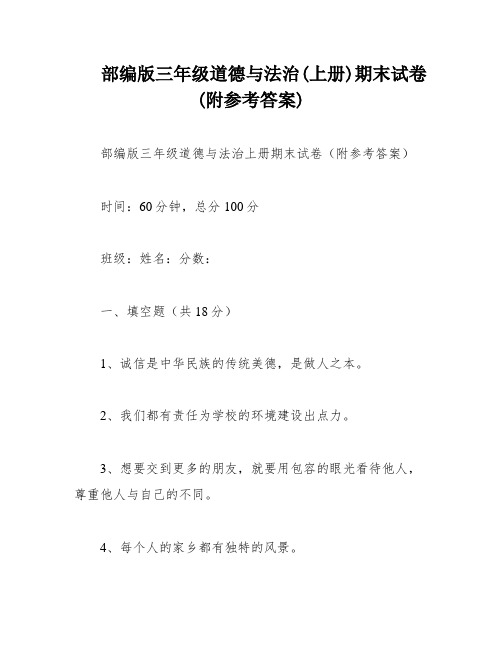 部编版三年级道德与法治(上册)期末试卷(附参考答案)

部编版三年级道德与法治上册期末试卷（附参考答案）

时间：60分钟，总分100分

班级：姓名：分数：

一、填空题（共18分）

1、诚信是中华民族的传统美德，是做人之本。

2、我们都有责任为学校的环境建设出点力。

3、想要交到更多的朋友，就要用包容的眼光看待他人，尊重他人与自己的不同。

4、每个人的家乡都有独特的风景。